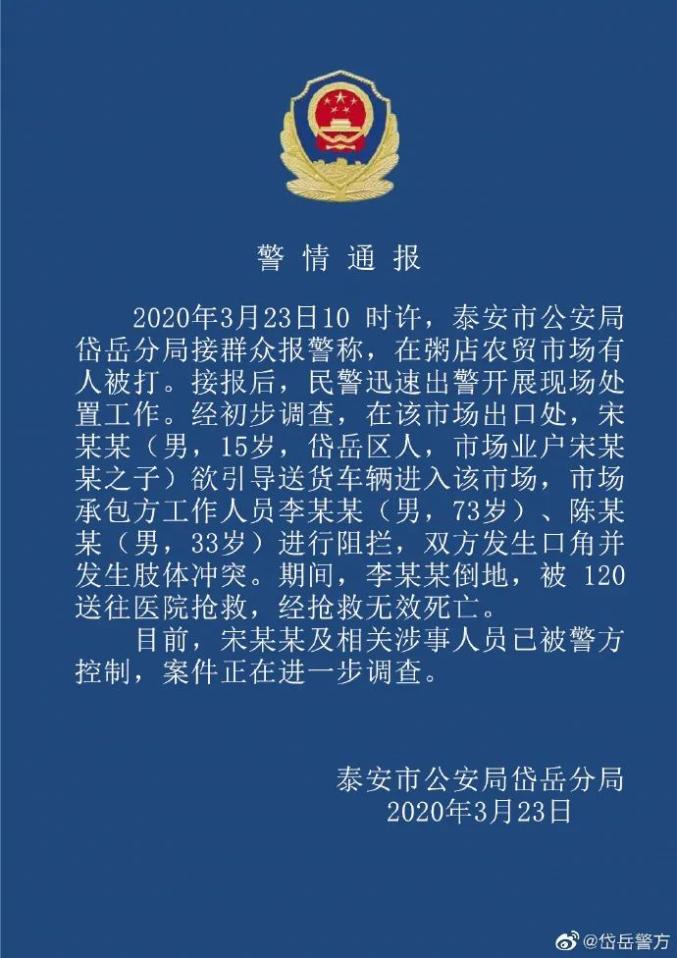 警情通报

2020年3月23日10 时许，泰安市公安局岱岳分局接群众报警称，在粥店农贸市场有人被打。接报后，民警迅速出警开展现场处置工作。经初步调查，在该市场出口处，宋某某（男，15岁，岱岳区人，市场业户宋某某之子）欲引导送货车辆进入该市场，市场承包方工作人员李某某（男，73岁）、陈某某（男，33岁）进行阻拦，双方发生口角并发生肢体冲突。期间，李某某倒地，被 120 送往医院抢救，经抢救无效死亡。

目前，宋某某及相关涉事人员已被警方控制，案件正在进一步调查。

泰安市公安局岱岳分局
2020年3月23日

@岱岳警方